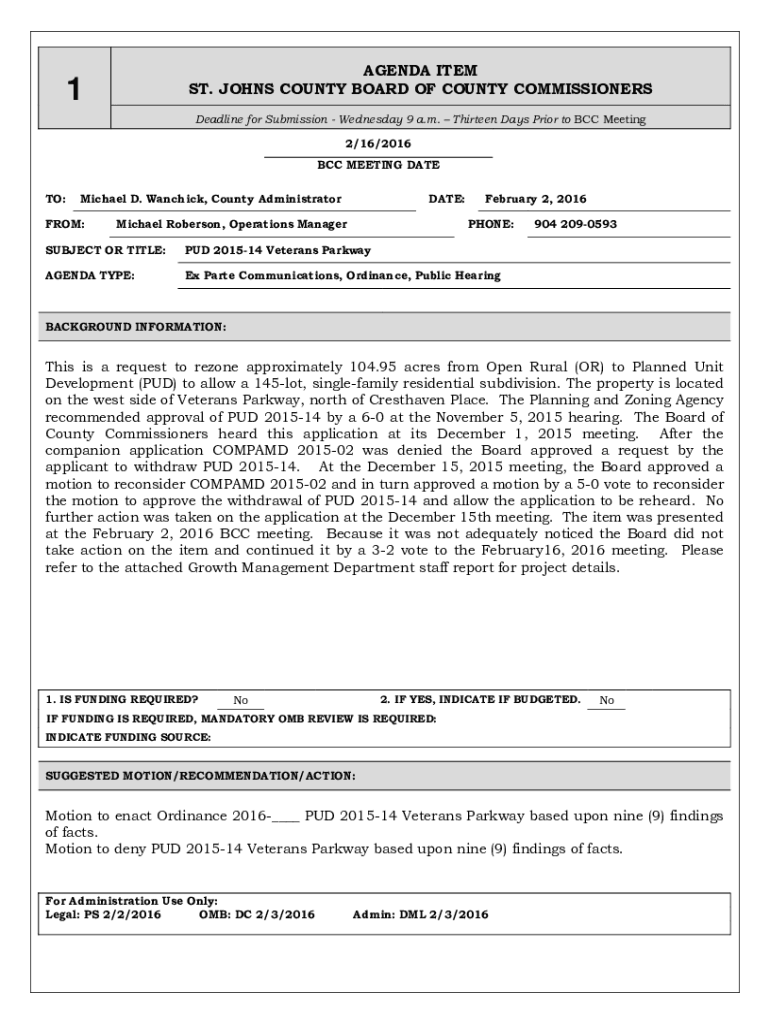 1

AGENDA ITEM
ST. JOHNS COUNTY BOARD OF COUNTY COMMISSIONERS

Deadline for Submission - Wednesday 9 a.m. – Thirteen Days Prior to BCC Meeting

2/16/2016
BCC MEETING DATE

TO: Michael D. Wanchick, County Administrator
DATE: February 2, 2016

FROM: Michael Roberson, Operations Manager
PHONE: 904 209-0593

SUBJECT OR TITLE: PUD 2015-14 Veterans Parkway

AGENDA TYPE: Ex Parte Communications, Ordinance, Public Hearing

BACKGROUND INFORMATION:

This is a request to rezone approximately 104.95 acres from Open Rural (OR) to Planned Unit Development (PUD) to allow a 145-lot, single-family residential subdivision. The property is located on the west side of Veterans Parkway, north of Cresthaven Place. The Planning and Zoning Agency recommended approval of PUD 2015-14 by a 6-0 at the November 5, 2015 hearing. The Board of County Commissioners heard this application at its December 1, 2015 meeting. After the companion application COMPAMD 2015-02 was denied the Board approved a request by the applicant to withdraw PUD 2015-14. At the December 15, 2015 meeting, the Board approved a motion to reconsider COMPAMD 2015-02 and in turn approved a motion by a 5-0 vote to reconsider the motion to approve the withdrawal of PUD 2015-14 and allow the application to be reheard. No further action was taken on the application at the December 15th meeting. The item was presented at the February 2, 2016 BCC meeting. Because it was not adequately noticed the Board did not take action on the item and continued it by a 3-2 vote to the February16, 2016 meeting. Please refer to the attached Growth Management Department staff report for project details.

1. IS FUNDING REQUIRED? No
2. IF YES, INDICATE IF BUDGETED. No
IF FUNDING IS REQUIRED, MANDATORY OMB REVIEW IS REQUIRED:
INDICATE FUNDING SOURCE:

SUGGESTED MOTION/RECOMMENDATION/ACTION:

Motion to enact Ordinance 2016-____ PUD 2015-14 Veterans Parkway based upon nine (9) findings of facts.
Motion to deny PUD 2015-14 Veterans Parkway based upon nine (9) findings of facts.

For Administration Use Only:
Legal: PS 2/2/2016 OMB: DC 2/3/2016 Admin: DML 2/3/2016